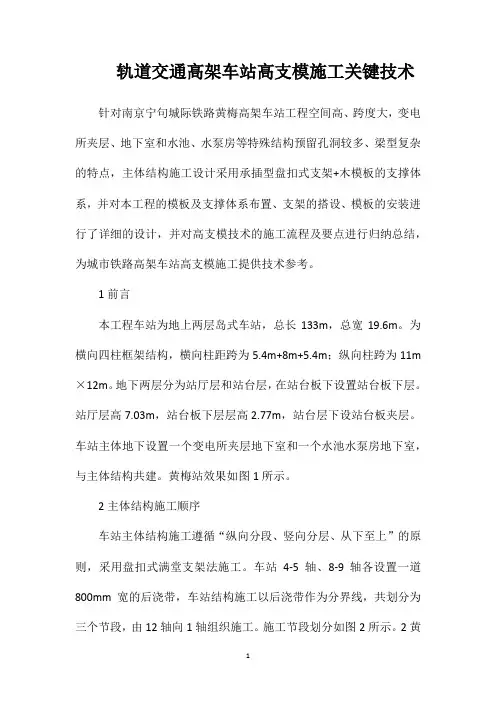 轨道交通高架车站高支模施工关键技术

针对南京宁句城际铁路黄梅高架车站工程空间高、跨度大，变电所夹层、地下室和水池、水泵房等特殊结构预留孔洞较多、梁型复杂的特点，主体结构施工设计采用承插型盘扣式支架+木模板的支撑体系，并对本工程的模板及支撑体系布置、支架的搭设、模板的安装进行了详细的设计，并对高支模技术的施工流程及要点进行归纳总结，为城市铁路高架车站高支模施工提供技术参考。

1 前言

本工程车站为地上两层岛式车站，总长 133m，总宽 19.6m。为横向四柱框架结构，横向柱距跨为 5.4m+8m+5.4m；纵向柱跨为 11m×12m。地下两层分为站厅层和站台层，在站台板下设置站台板下层。站厅层高 7.03m，站台板下层层高 2.77m，站台层下设站台板夹层。车站主体地下设置一个变电所夹层地下室和一个水池水泵房地下室，与主体结构共建。黄梅站效果如图 1 所示。

2 主体结构施工顺序

车站主体结构施工遵循“纵向分段、竖向分层、从下至上”的原则，采用盘扣式满堂支架法施工。车站 4-5 轴、8-9 轴各设置一道 800mm 宽的后浇带，车站结构施工以后浇带作为分界线，共划分为三个节段，由 12 轴向 1 轴组织施工。施工节段划分如图 2 所示。2 黄

1